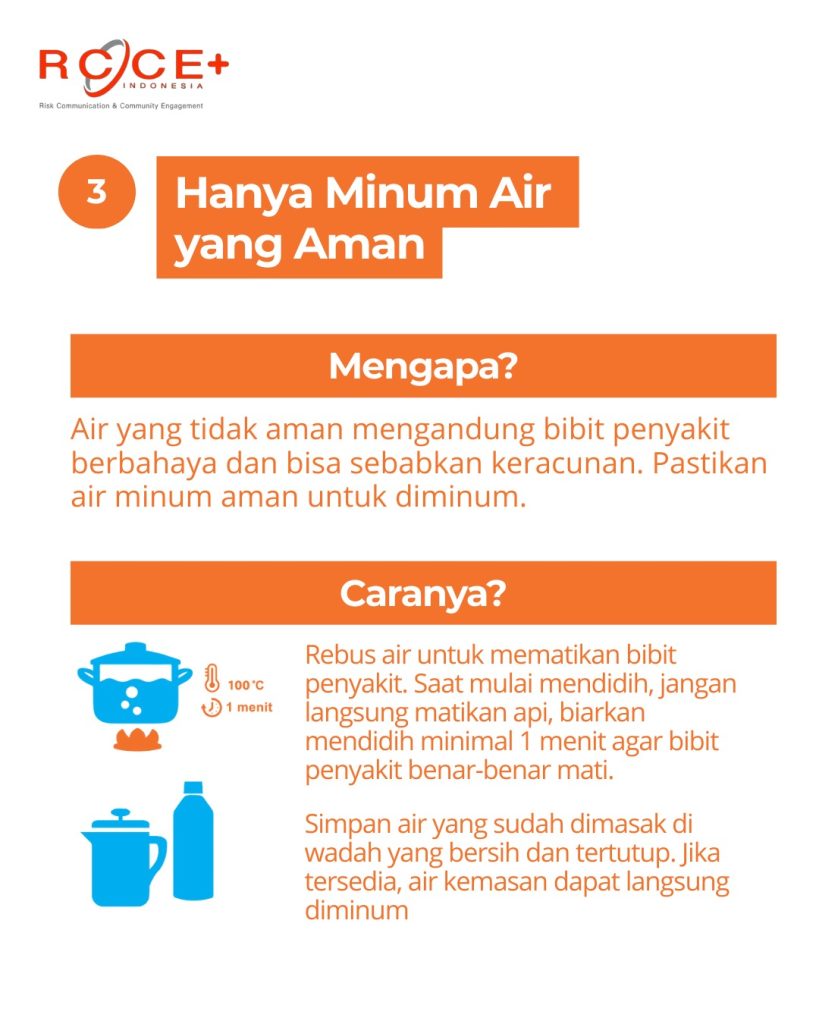 RCCE+
INDONESIA
Risk Communication & Community Engagement

3

Hanya Minum Air yang Aman

Mengapa?

Air yang tidak aman mengandung bibit penyakit berbahaya dan bisa sebabkan keracunan. Pastikan air minum aman untuk diminum.

Caranya?

100°C
1 menit

Rebus air untuk mematikan bibit penyakit. Saat mulai mendidih, jangan langsung matikan api, biarkan mendidih minimal 1 menit agar bibit penyakit benar-benar mati.

Simpan air yang sudah dimasak di wadah yang bersih dan tertutup. Jika tersedia, air kemasan dapat langsung diminum